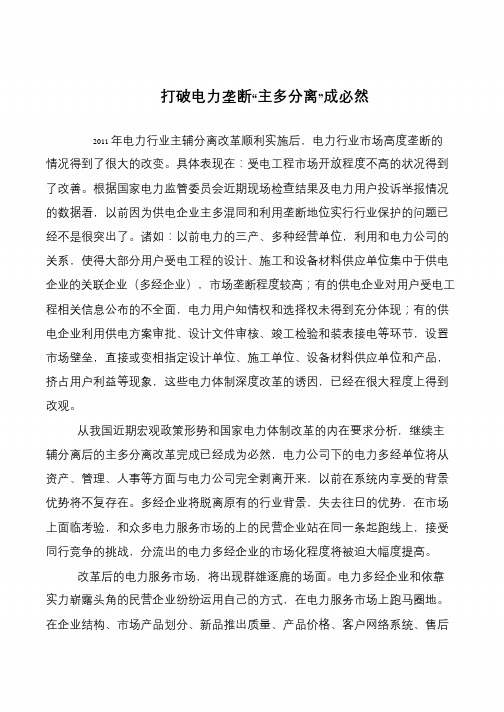 打破电力垄断“主多分离”成必然

2011 年电力行业主辅分离改革顺利实施后，电力行业市场高度垄断的情况得到了很大的改变。具体表现在：受电工程市场开放程度不高的状况得到了改善。根据国家电力监管委员会近期现场检查结果及电力用户投诉举报情况的数据看，以前因为供电企业主多混同和利用垄断地位实行行业保护的问题已经不是很突出了。诸如：以前电力的三产、多种经营单位，利用和电力公司的关系，使得大部分用户受电工程的设计、施工和设备材料供应单位集中于供电企业的关联企业（多经企业），市场垄断程度较高；有的供电企业对用户受电工程相关信息公布的不全面，电力用户知情权和选择权未得到充分体现；有的供电企业利用供电方案审批、设计文件审核、竣工检验和装表接电等环节，设置市场壁垒，直接或变相指定设计单位、施工单位、设备材料供应单位和产品，挤占用户利益等现象，这些电力体制深度改革的诱因，已经在很大程度上得到改观。

从我国近期宏观政策形势和国家电力体制改革的内在要求分析，继续主辅分离后的主多分离改革完成已经成为必然，电力公司下的电力多经单位将从资产、管理、人事等方面与电力公司完全剥离开来，以前在系统内享受的背景优势将不复存在。多经企业将脱离原有的行业背景，失去往日的优势，在市场上面临考验，和众多电力服务市场的上的民营企业站在同一条起跑线上，接受同行竞争的挑战，分流出的电力多经企业的市场化程度将被迫大幅度提高。

改革后的电力服务市场，将出现群雄逐鹿的场面。电力多经企业和依靠实力崭露头角的民营企业纷纷运用自己的方式，在电力服务市场上跑马圈地。在企业结构、市场产品划分、新品推出质量、产品价格、客户网络系统、售后